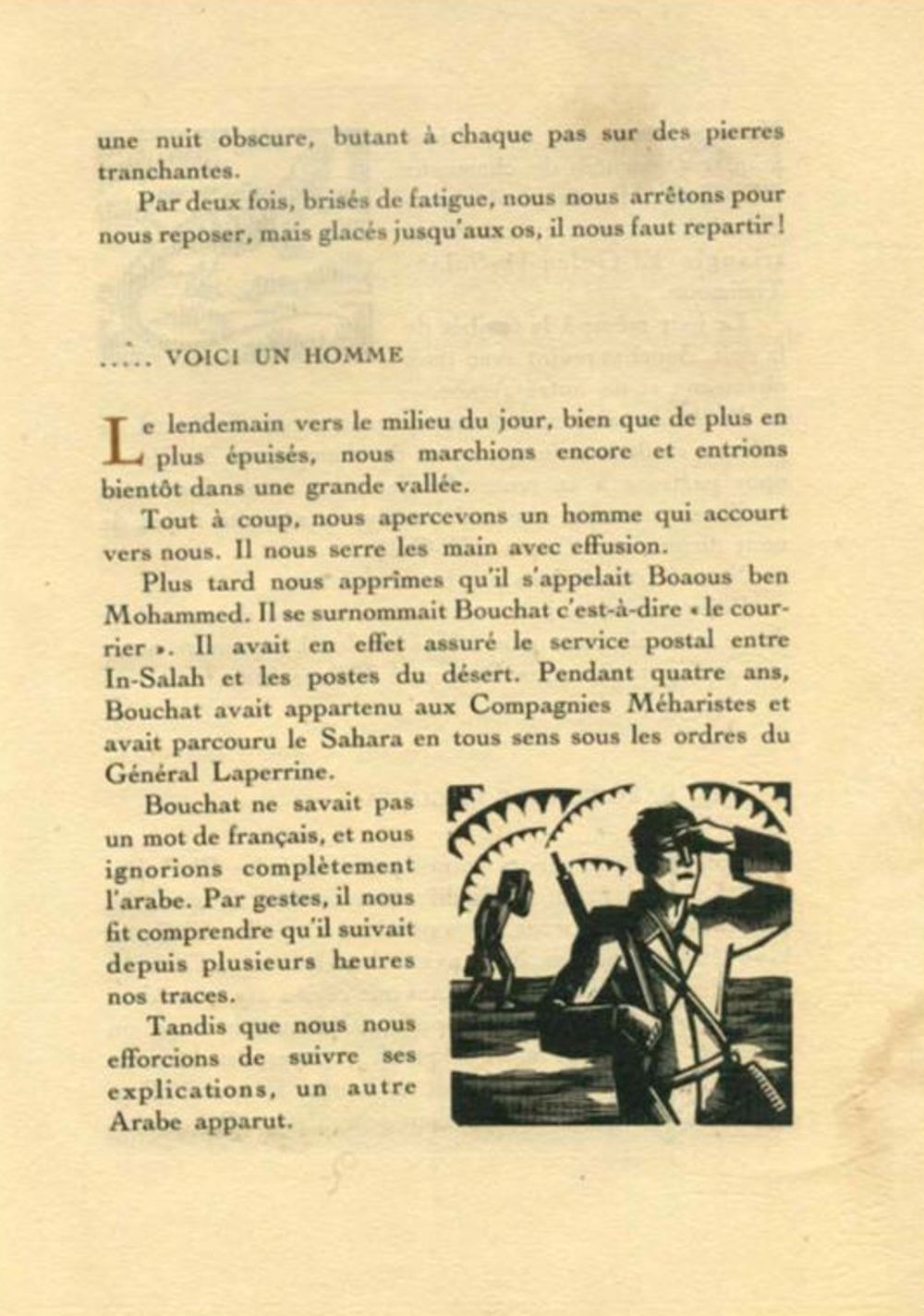 une nuit obscure, butant à chaque pas sur des pierres tranchantes.

Par deux fois, brisés de fatigue, nous nous arrêtons pour nous reposer, mais glacés jusqu'aux os, il nous faut repartir !

..... VOICI UN HOMME

Le lendemain vers le milieu du jour, bien que de plus en plus épuisés, nous marchions encore et entrions bientôt dans une grande vallée.

Tout à coup, nous apercevons un homme qui accourt vers nous. Il nous serre les main avec effusion.

Plus tard nous apprîmes qu'il s'appelait Boaous ben Mohammed. Il se surnommait Bouchat c'est-à-dire « le courrier ». Il avait en effet assuré le service postal entre In-Salah et les postes du désert. Pendant quatre ans, Bouchat avait appartenu aux Compagnies Méharistes et avait parcouru le Sahara en tous sens sous les ordres du Général Laperrine.

Bouchat ne savait pas un mot de français, et nous ignorions complètement l'arabe. Par gestes, il nous fit comprendre qu'il suivait depuis plusieurs heures nos traces.

Tandis que nous nous efforcions de suivre ses explications, un autre Arabe apparut.